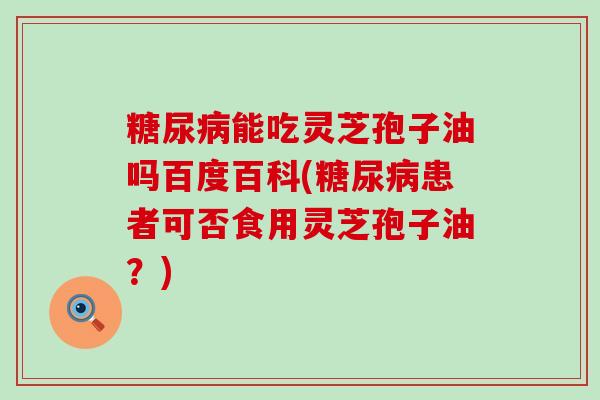 糖尿病能吃灵芝孢子油吗百度百科(糖尿病患者可否食用灵芝孢子油？)